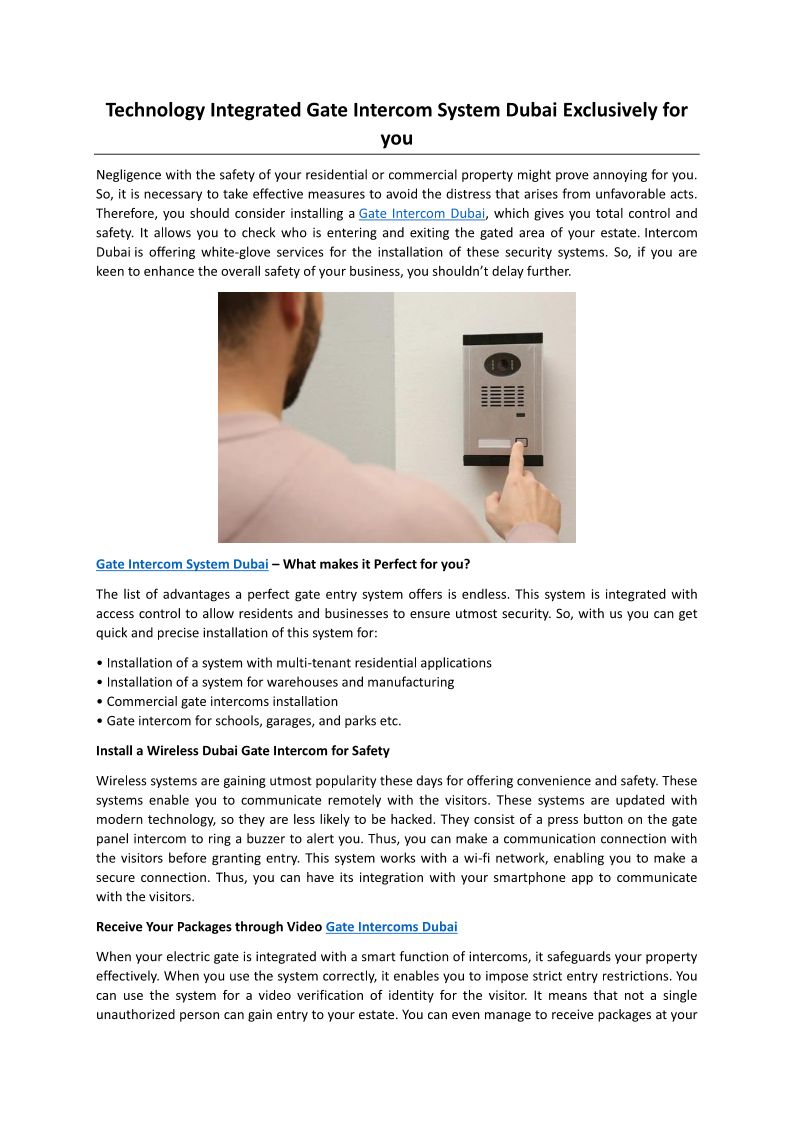 Technology Integrated Gate Intercom System Dubai Exclusively for you

Negligence with the safety of your residential or commercial property might prove annoying for you. So, it is necessary to take effective measures to avoid the distress that arises from unfavorable acts. Therefore, you should consider installing a Gate Intercom Dubai, which gives you total control and safety. It allows you to check who is entering and exiting the gated area of your estate. Intercom Dubai is offering white-glove services for the installation of these security systems. So, if you are keen to enhance the overall safety of your business, you shouldn't delay further.

Gate Intercom System Dubai – What makes it Perfect for you?

The list of advantages a perfect gate entry system offers is endless. This system is integrated with access control to allow residents and businesses to ensure utmost security. So, with us you can get quick and precise installation of this system for:

• Installation of a system with multi-tenant residential applications
• Installation of a system for warehouses and manufacturing
• Commercial gate intercoms installation
• Gate intercom for schools, garages, and parks etc.

Install a Wireless Dubai Gate Intercom for Safety

Wireless systems are gaining utmost popularity these days for offering convenience and safety. These systems enable you to communicate remotely with the visitors. These systems are updated with modern technology, so they are less likely to be hacked. They consist of a press button on the gate panel intercom to ring a buzzer to alert you. Thus, you can make a communication connection with the visitors before granting entry. This system works with a wi-fi network, enabling you to make a secure connection. Thus, you can have its integration with your smartphone app to communicate with the visitors.

Receive Your Packages through Video Gate Intercoms Dubai

When your electric gate is integrated with a smart function of intercoms, it safeguards your property effectively. When you use the system correctly, it enables you to impose strict entry restrictions. You can use the system for a video verification of identity for the visitor. It means that not a single unauthorized person can gain entry to your estate. You can even manage to receive packages at your